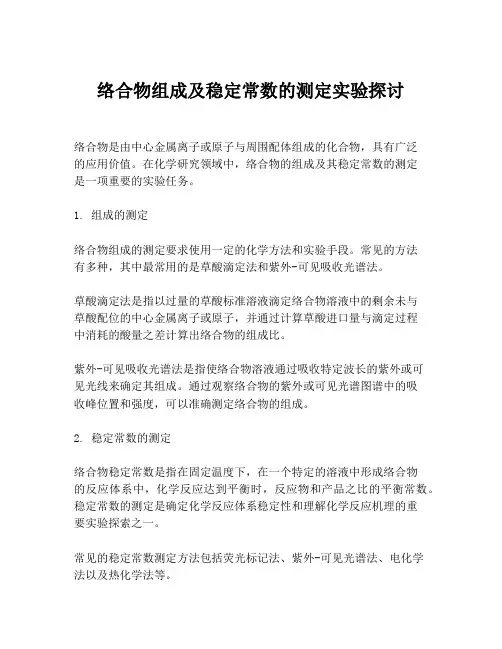 络合物组成及稳定常数的测定实验探讨

络合物是由中心金属离子或原子与周围配体组成的化合物，具有广泛的应用价值。在化学研究领域中，络合物的组成及其稳定常数的测定是一项重要的实验任务。

1. 组成的测定

络合物组成的测定要求使用一定的化学方法和实验手段。常见的方法有多种，其中最常用的是草酸滴定法和紫外-可见吸收光谱法。

草酸滴定法是指以过量的草酸标准溶液滴定络合物溶液中的剩余未与草酸配位的中心金属离子或原子，并通过计算草酸进口量与滴定过程中消耗的酸量之差计算出络合物的组成比。

紫外-可见吸收光谱法是指使络合物溶液通过吸收特定波长的紫外或可见光线来确定其组成。通过观察络合物的紫外或可见光谱图谱中的吸收峰位置和强度，可以准确测定络合物的组成。

2. 稳定常数的测定

络合物稳定常数是指在固定温度下，在一个特定的溶液中形成络合物的反应体系中，化学反应达到平衡时，反应物和产品之比的平衡常数。稳定常数的测定是确定化学反应体系稳定性和理解化学反应机理的重要实验探索之一。

常见的稳定常数测定方法包括荧光标记法、紫外-可见光谱法、电化学法以及热化学法等。